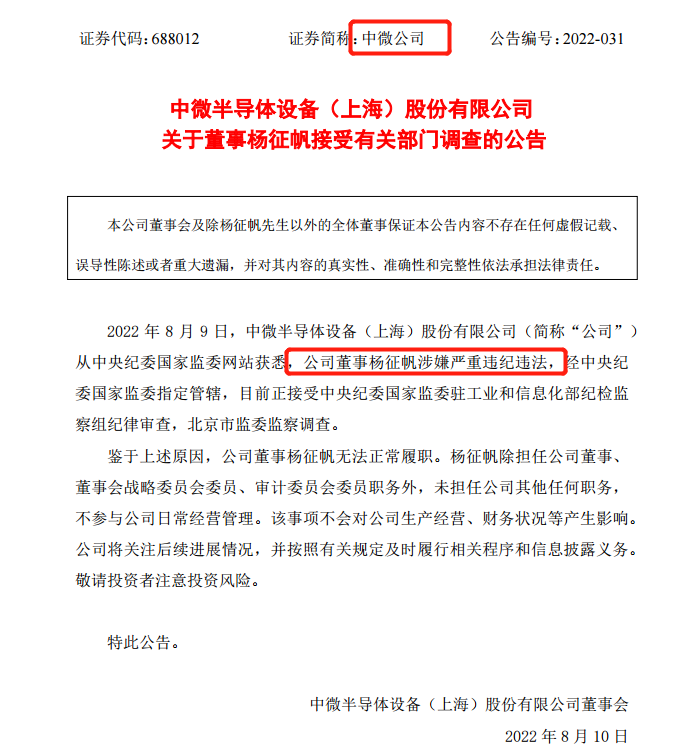 证券代码：688012　　证券简称：中微公司　　公告编号：2022-031

中微半导体设备（上海）股份有限公司
关于董事杨征帆接受有关部门调查的公告

本公司董事会及除杨征帆先生以外的全体董事保证本公告内容不存在任何虚假记载、误导性陈述或者重大遗漏，并对其内容的真实性、准确性和完整性依法承担法律责任。

2022 年 8 月 9 日，中微半导体设备（上海）股份有限公司（简称“公司”）从中央纪委国家监委网站获悉，公司董事杨征帆涉嫌严重违纪违法，经中央纪委国家监委指定管辖，目前正接受中央纪委国家监委驻工业和信息化部纪检监察组纪律审查，北京市监委监察调查。

鉴于上述原因，公司董事杨征帆无法正常履职。杨征帆除担任公司董事、董事会战略委员会委员、审计委员会委员职务外，未担任公司其他任何职务，不参与公司日常经营管理。该事项不会对公司生产经营、财务状况等产生影响。公司将关注后续进展情况，并按照有关规定及时履行相关程序和信息披露义务。敬请投资者注意投资风险。

特此公告。

中微半导体设备（上海）股份有限公司董事会
2022 年 8 月 10 日